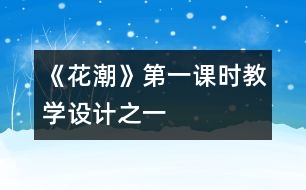 《花潮》第一课时教学设计之一